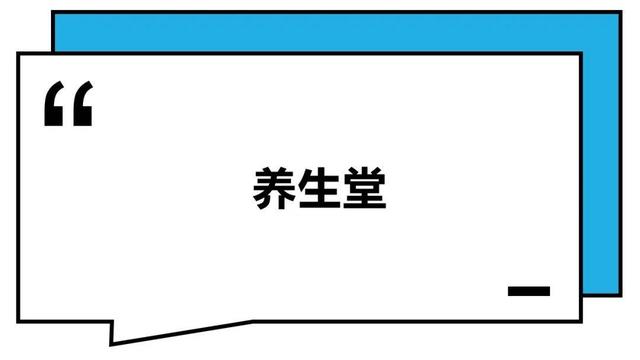 “

养生堂